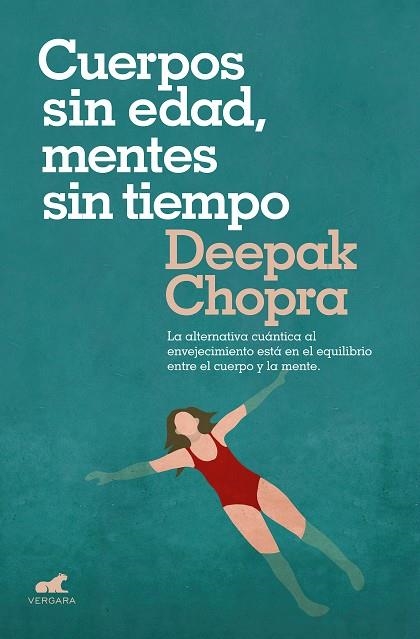 Cuerpos sin edad, mentes sin tiempo

Deepak Chopra

La alternativa cuántica al envejecimiento está en el equilibrio entre el cuerpo y la mente.

VERGARA